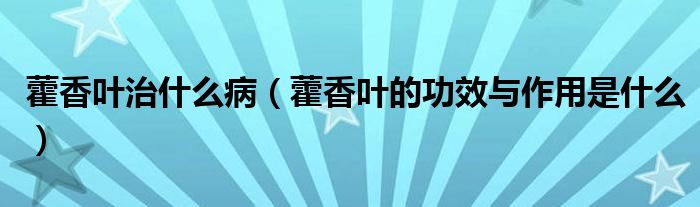 藿香叶治什么病（藿香叶的功效与作用是什么）